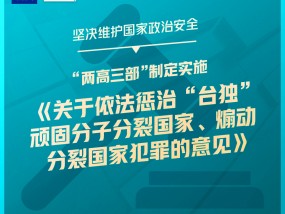 坚决维护国家政治安全

“两高三部”制定实施

《关于依法惩治“台独”顽固分子分裂国家、煽动分裂国家犯罪的意见》